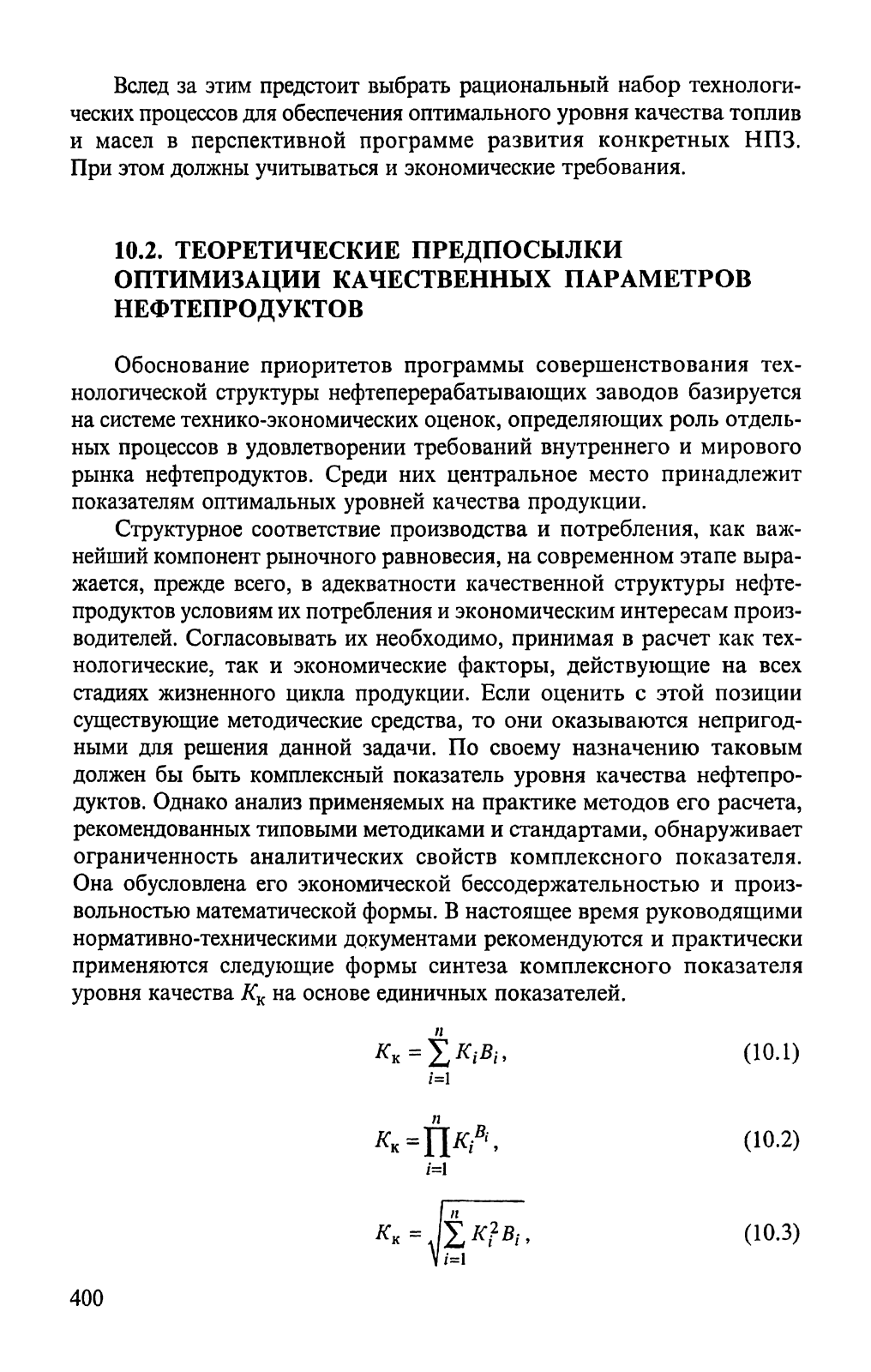 Вслед за этим предстоит выбрать рациональный набор технологических процессов для обеспечения оптимального уровня качества топлив и масел в перспективной программе развития конкретных НПЗ. При этом должны учитываться и экономические требования.

10.2. ТЕОРЕТИЧЕСКИЕ ПРЕДПОСЫЛКИ ОПТИМИЗАЦИИ КАЧЕСТВЕННЫХ ПАРАМЕТРОВ НЕФТЕПРОДУКТОВ

Обоснование приоритетов программы совершенствования технологической структуры нефтеперерабатывающих заводов базируется на системе технико-экономических оценок, определяющих роль отдельных процессов в удовлетворении требований внутреннего и мирового рынка нефтепродуктов. Среди них центральное место принадлежит показателям оптимальных уровней качества продукции.

Структурное соответствие производства и потребления, как важнейший компонент рыночного равновесия, на современном этапе выражается, прежде всего, в адекватности качественной структуры нефтепродуктов условиям их потребления и экономическим интересам производителей. Согласовывать их необходимо, принимая в расчет как технологические, так и экономические факторы, действующие на всех стадиях жизненного цикла продукции. Если оценить с этой позиции существующие методические средства, то они оказываются непригодными для решения данной задачи. По своему назначению таковым должен бы быть комплексный показатель уровня качества нефтепродуктов. Однако анализ применяемых на практике методов его расчета, рекомендованных типовыми методиками и стандартами, обнаруживает ограниченность аналитических свойств комплексного показателя. Она обусловлена его экономической бессодержательностью и произвольностью математической формы. В настоящее время руководящими нормативно-техническими документами рекомендуются и практически применяются следующие формы синтеза комплексного показателя уровня качества $K_к$ на основе единичных показателей.

$K_к = \sum_{i=1}^{n} K_i B_i,$ (10.1)

$K_к = \prod_{i=1}^{n} K_i^{B_i},$ (10.2)

$K_к = \sqrt{\sum_{i=1}^{n} K_i^2 B_i},$ (10.3)

400